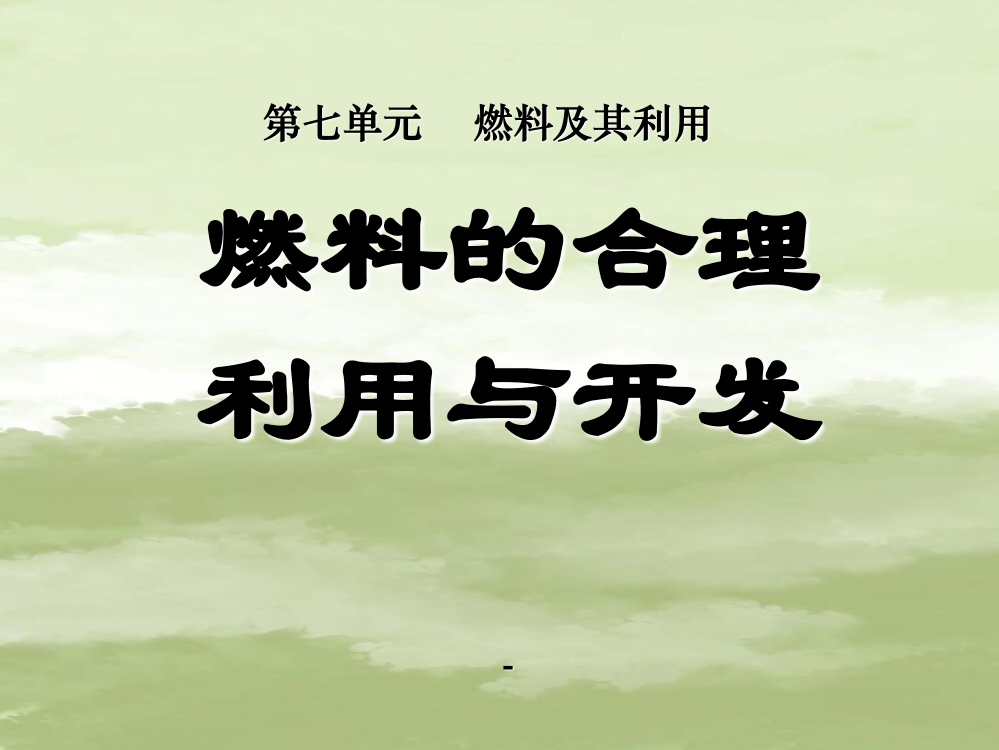 第七单元 燃料及其利用

燃料的合理利用与开发

-